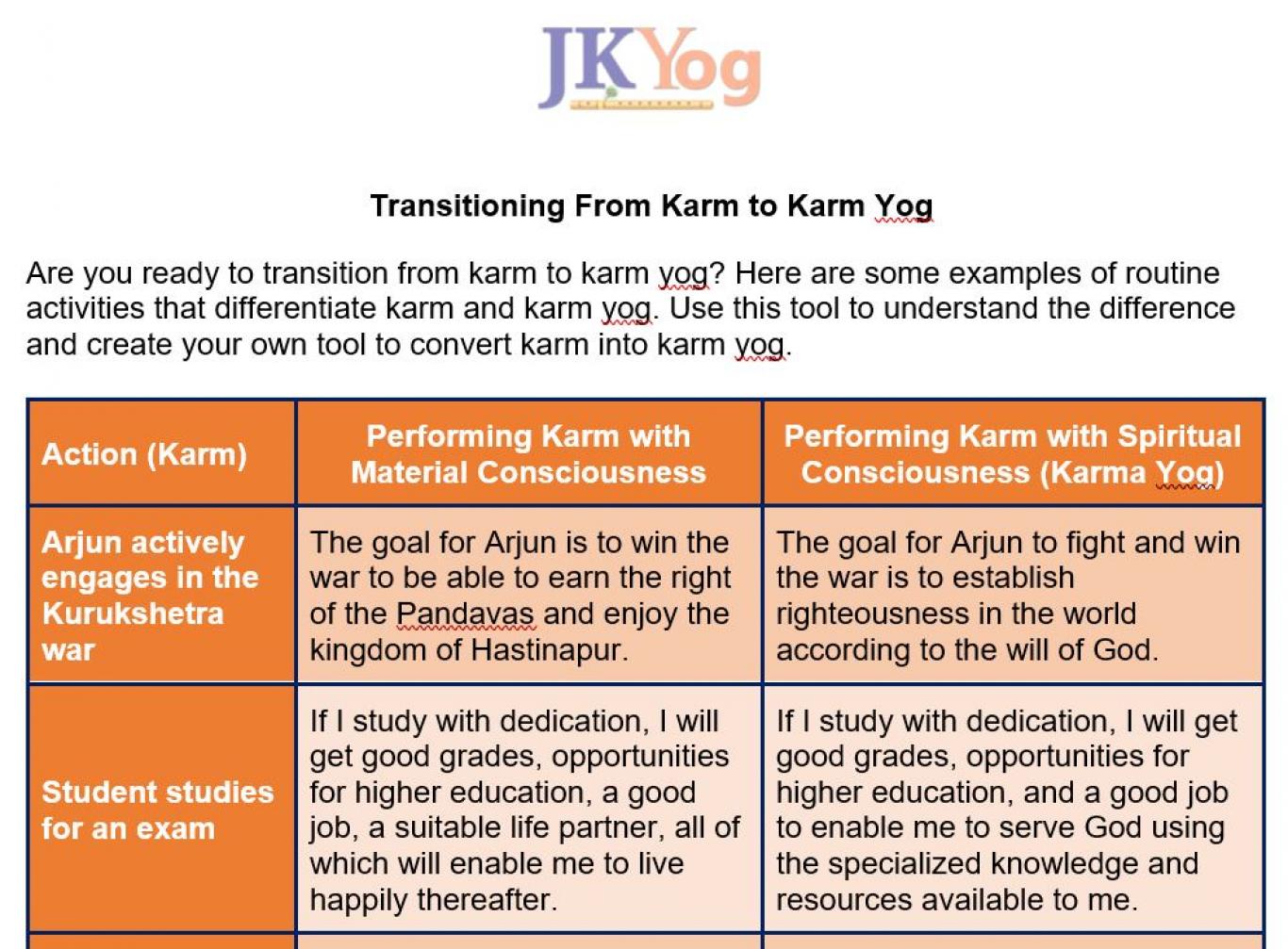 JKYog

Transitioning From Karm to Karm Yog

Are you ready to transition from karm to karm yog? Here are some examples of routine activities that differentiate karm and karm yog. Use this tool to understand the difference and create your own tool to convert karm into karm yog.

| Action (Karm) | Performing Karm with Material Consciousness | Performing Karm with Spiritual Consciousness (Karma Yog) |
|---|---|---|
| Arjun actively engages in the Kurukshetra war | The goal for Arjun is to win the war to be able to earn the right of the Pandavas and enjoy the kingdom of Hastinapur. | The goal for Arjun to fight and win the war is to establish righteousness in the world according to the will of God. |
| Student studies for an exam | If I study with dedication, I will get good grades, opportunities for higher education, a good job, a suitable life partner, all of which will enable me to live happily thereafter. | If I study with dedication, I will get good grades, opportunities for higher education, and a good job to enable me to serve God using the specialized knowledge and resources available to me. |